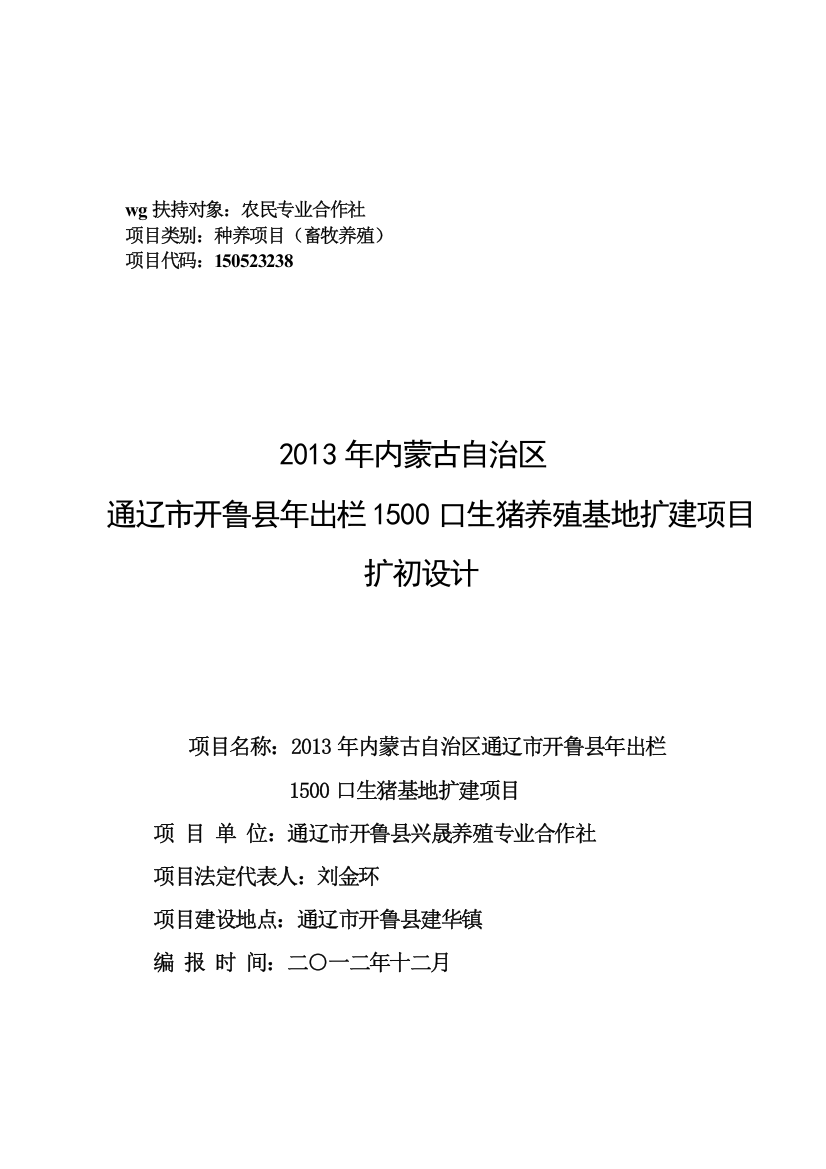 wg 扶持对象：农民专业合作社
项目类别：种养项目（畜牧养殖）
项目代码：150523238

2013 年内蒙古自治区
通辽市开鲁县年出栏 1500 口生猪养殖基地扩建项目
扩初设计

项目名称：2013 年内蒙古自治区通辽市开鲁县年出栏 1500 口生猪基地扩建项目
项 目 单 位：通辽市开鲁县兴晟养殖专业合作社
项目法定代表人：刘金环
项目建设地点：通辽市开鲁县建华镇
编 报 时 间：二〇一二年十二月